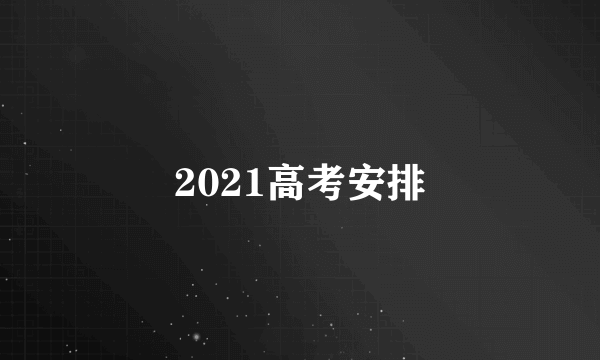 2021高考安排